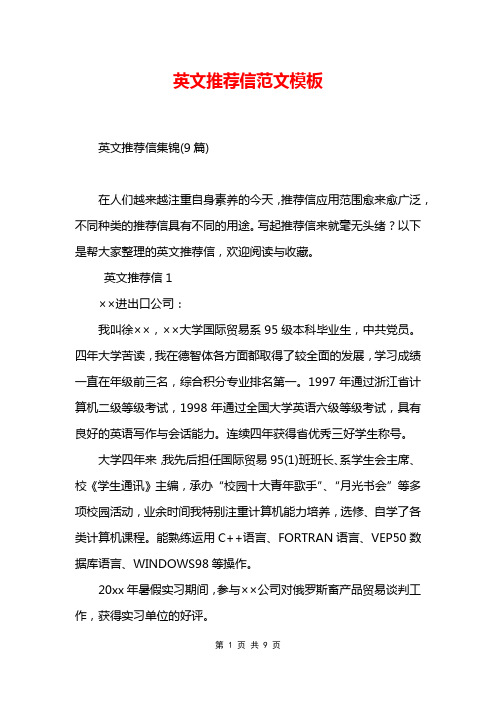 英文推荐信范文模板

英文推荐信集锦(9 篇)

在人们越来越注重自身素养的今天，推荐信应用范围愈来愈广泛，不同种类的推荐信具有不同的用途。写起推荐信来就毫无头绪？以下是帮大家整理的英文推荐信，欢迎阅读与收藏。

英文推荐信 1

××进出口公司：

我叫徐××，××大学国际贸易系 95 级本科毕业生，中共党员。四年大学苦读，我在德智体各方面都取得了较全面的发展，学习成绩一直在年级前三名，综合积分专业排名第一。1997 年通过浙江省计算机二级等级考试，1998 年通过全国大学英语六级等级考试，具有良好的英语写作与会话能力。连续四年获得省优秀三好学生称号。

大学四年来，我先后担任国际贸易 95(1)班班长、系学生会主席、校《学生通讯》主编，承办“校园十大青年歌手”、“月光书会”等多项校园活动，业余时间我特别注重计算机能力培养，选修、自学了各类计算机课程。能熟练运用 C++语言、FORTRAN 语言、VEP50 数据库语言、WINDOWS98 等操作。

20xx 年暑假实习期间，参与××公司对俄罗斯畜产品贸易谈判工作，获得实习单位的好评。

第 1 页 共 9 页